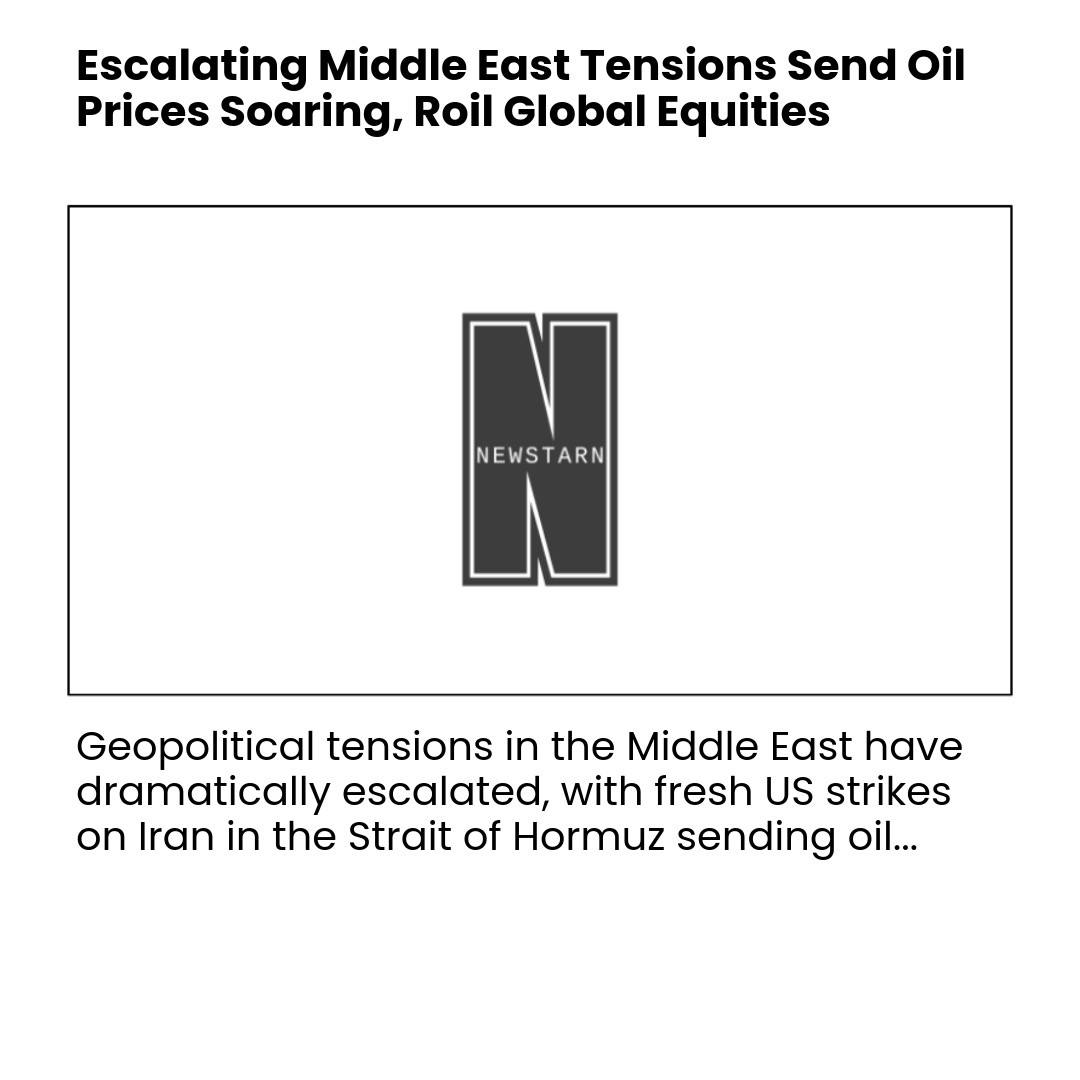 Escalating Middle East Tensions Send Oil Prices Soaring, Roil Global Equities

NEWSTARN

Geopolitical tensions in the Middle East have dramatically escalated, with fresh US strikes on Iran in the Strait of Hormuz sending oil...